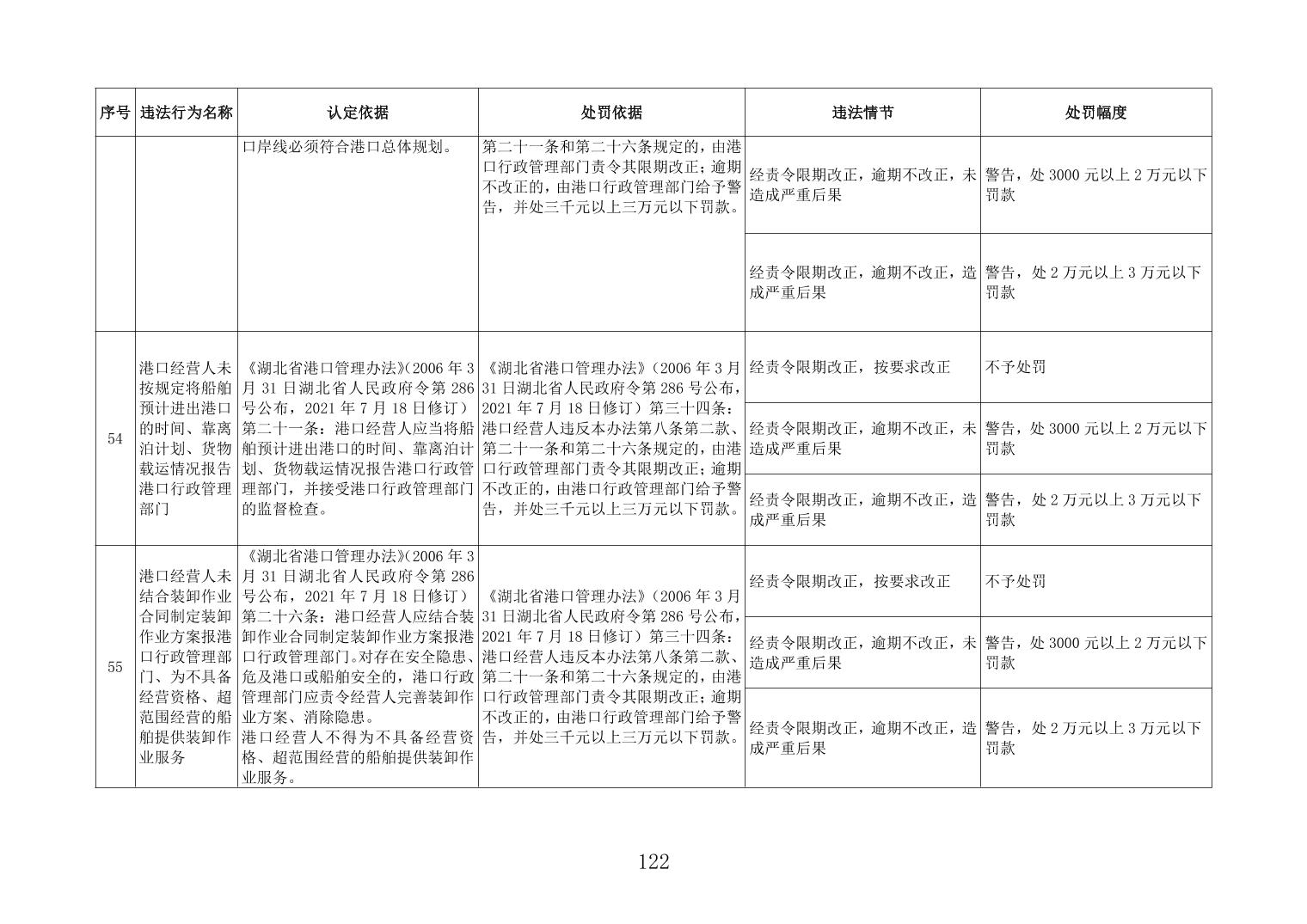 | 序号 | 违法行为名称 | 认定依据 | 处罚依据 | 违法情节 | 处罚幅度 |
|---|---|---|---|---|---|
| | | 口岸线必须符合港口总体规划。 | 第二十一条和第二十六条规定的，由港口行政管理部门责令其限期改正；逾期不改正的，由港口行政管理部门给予警告，并处三千元以上三万元以下罚款。 | 经责令限期改正，逾期不改正，未造成严重后果 | 警告，处 3000 元以上 2 万元以下罚款 |
| | | | | 经责令限期改正，逾期不改正，造成严重后果 | 警告，处 2 万元以上 3 万元以下罚款 |
| 54 | 港口经营人未按规定将船舶预计进出港口的时间、靠离泊计划、货物载运情况报告港口行政管理部门 | 《湖北省港口管理办法》(2006 年 3 月 31 日湖北省人民政府令第 286 号公布，2021 年 7 月 18 日修订）第二十一条：港口经营人应当将船舶预计进出港口的时间、靠离泊计划、货物载运情况报告港口行政管理部门，并接受港口行政管理部门的监督检查。 | 《湖北省港口管理办法》（2006 年 3 月 31 日湖北省人民政府令第 286 号公布，2021 年 7 月 18 日修订）第三十四条：港口经营人违反本办法第八条第二款、第二十一条和第二十六条规定的，由港口行政管理部门责令其限期改正；逾期不改正的，由港口行政管理部门给予警告，并处三千元以上三万元以下罚款。 | 经责令限期改正，按要求改正 | 不予处罚 |
| | | | | 经责令限期改正，逾期不改正，未造成严重后果 | 警告，处 3000 元以上 2 万元以下罚款 |
| | | | | 经责令限期改正，逾期不改正，造成严重后果 | 警告，处 2 万元以上 3 万元以下罚款 |
| 55 | 港口经营人未结合装卸作业合同制定装卸作业方案报港口行政管理部门、为不具备经营资格、超范围经营的船舶提供装卸作业服务 | 《湖北省港口管理办法》(2006 年 3 月 31 日湖北省人民政府令第 286 号公布，2021 年 7 月 18 日修订）第二十六条：港口经营人应结合装卸作业合同制定装卸作业方案报港口行政管理部门。对存在安全隐患、危及港口或船舶安全的，港口行政管理部门应责令经营人完善装卸作业方案、消除隐患。港口经营人不得为不具备经营资格、超范围经营的船舶提供装卸作业服务。 | 《湖北省港口管理办法》（2006 年 3 月 31 日湖北省人民政府令第 286 号公布，2021 年 7 月 18 日修订）第三十四条：港口经营人违反本办法第八条第二款、第二十一条和第二十六条规定的，由港口行政管理部门责令其限期改正；逾期不改正的，由港口行政管理部门给予警告，并处三千元以上三万元以下罚款。 | 经责令限期改正，按要求改正 | 不予处罚 |
| | | | | 经责令限期改正，逾期不改正，未造成严重后果 | 警告，处 3000 元以上 2 万元以下罚款 |
| | | | | 经责令限期改正，逾期不改正，造成严重后果 | 警告，处 2 万元以上 3 万元以下罚款 |

122